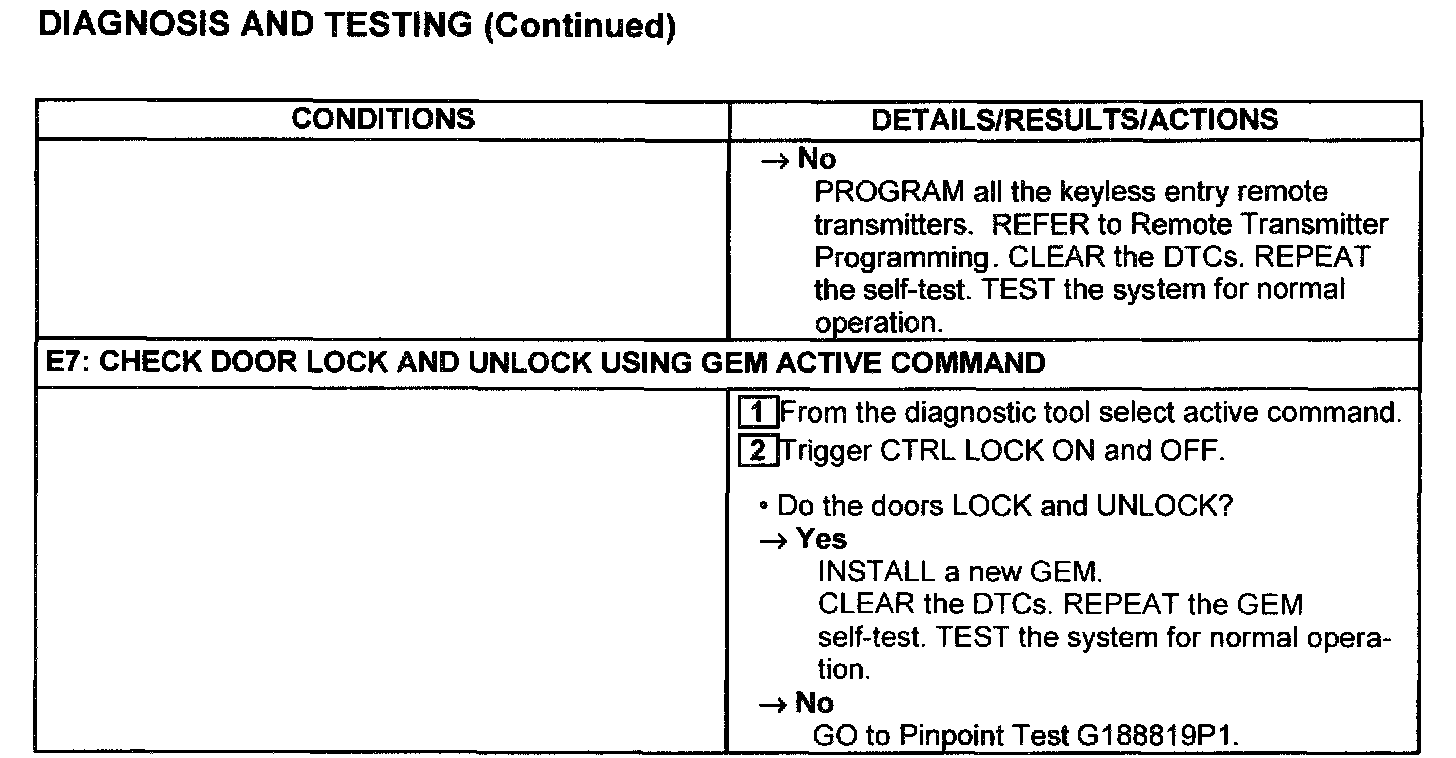 DIAGNOSIS AND TESTING (Continued)

| CONDITIONS | DETAILS/RESULTS/ACTIONS |
|---|---|
|  | → No PROGRAM all the keyless entry remote transmitters. REFER to Remote Transmitter Programming. CLEAR the DTCs. REPEAT the self-test. TEST the system for normal operation. |
| E7: CHECK DOOR LOCK AND UNLOCK USING GEM ACTIVE COMMAND |  |
|  | 1 From the diagnostic tool select active command. 2 Trigger CTRL LOCK ON and OFF. • Do the doors LOCK and UNLOCK? → Yes INSTALL a new GEM. CLEAR the DTCs. REPEAT the GEM self-test. TEST the system for normal operation. → No GO to Pinpoint Test G188819P1. |